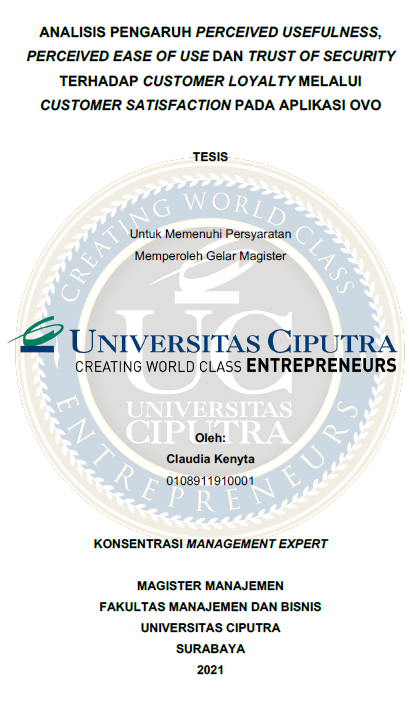 ANALISIS PENGARUH PERCEIVED USEFULNESS, PERCEIVED EASE OF USE DAN TRUST OF SECURITY TERHADAP CUSTOMER LOYALTY MELALUI CUSTOMER SATISFACTION PADA APLIKASI OVO

TESIS

Untuk Memenuhi Persyaratan
Memperoleh Gelar Magister

UNIVERSITAS CIPUTRA
CREATING WORLD CLASS ENTREPRENEURS

Oleh:
Claudia Kenyta
0108911910001

KONSENTRASI MANAGEMENT EXPERT

MAGISTER MANAJEMEN
FAKULTAS MANAJEMEN DAN BISNIS
UNIVERSITAS CIPUTRA
SURABAYA
2021

CREATING WORLD CLASS ENTREPRENEURS UC UNIVERSITAS CIPUTRA